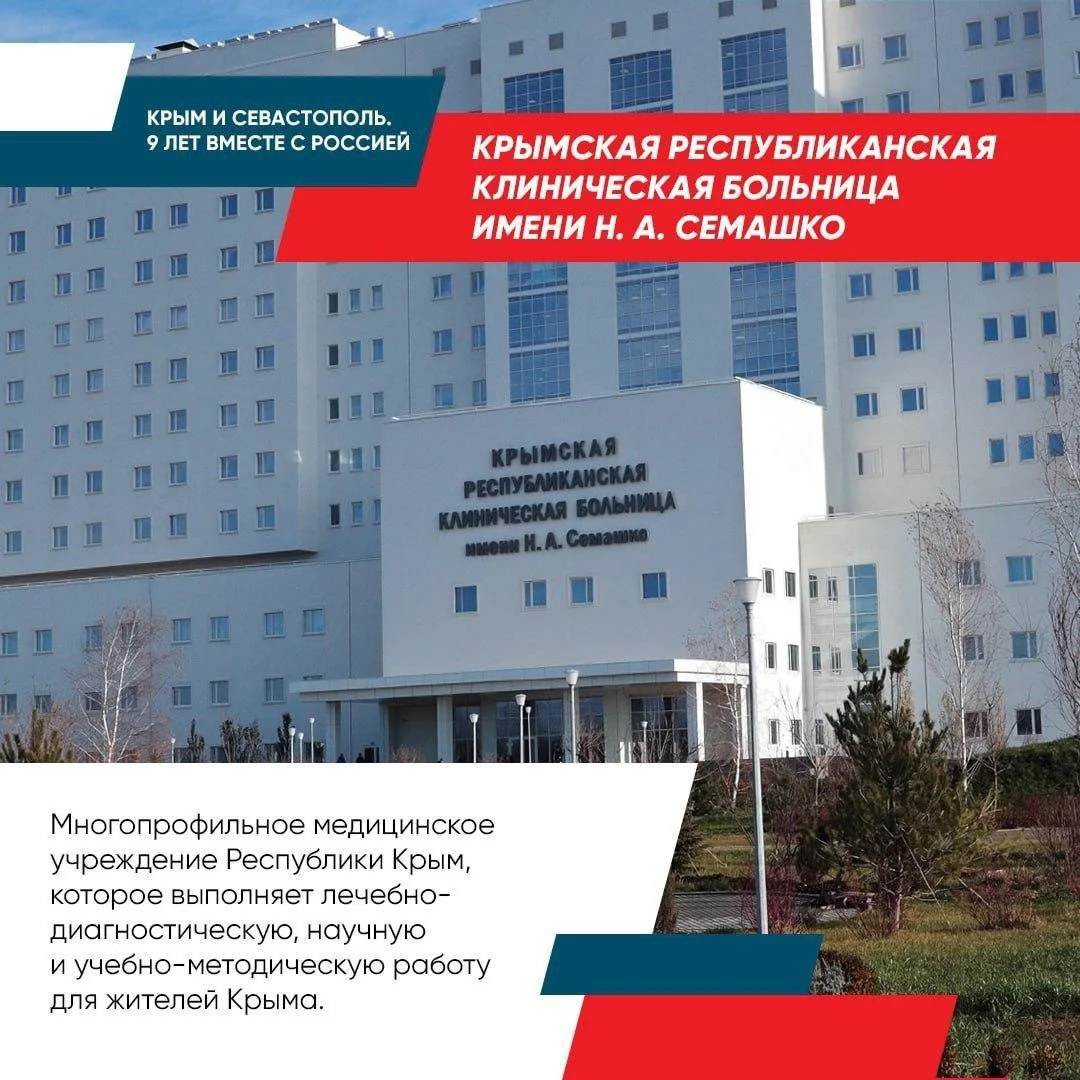 КРЫМ И СЕВАСТОПОЛЬ.
9 ЛЕТ ВМЕСТЕ С РОССИЕЙ

КРЫМСКАЯ РЕСПУБЛИКАНСКАЯ КЛИНИЧЕСКАЯ БОЛЬНИЦА ИМЕНИ Н. А. СЕМАШКО

КРЫМСКАЯ РЕСПУБЛИКАНСКАЯ КЛИНИЧЕСКАЯ БОЛЬНИЦА имени Н. А. Семашко

Многопрофильное медицинское учреждение Республики Крым, которое выполняет лечебно-диагностическую, научную и учебно-методическую работу для жителей Крыма.